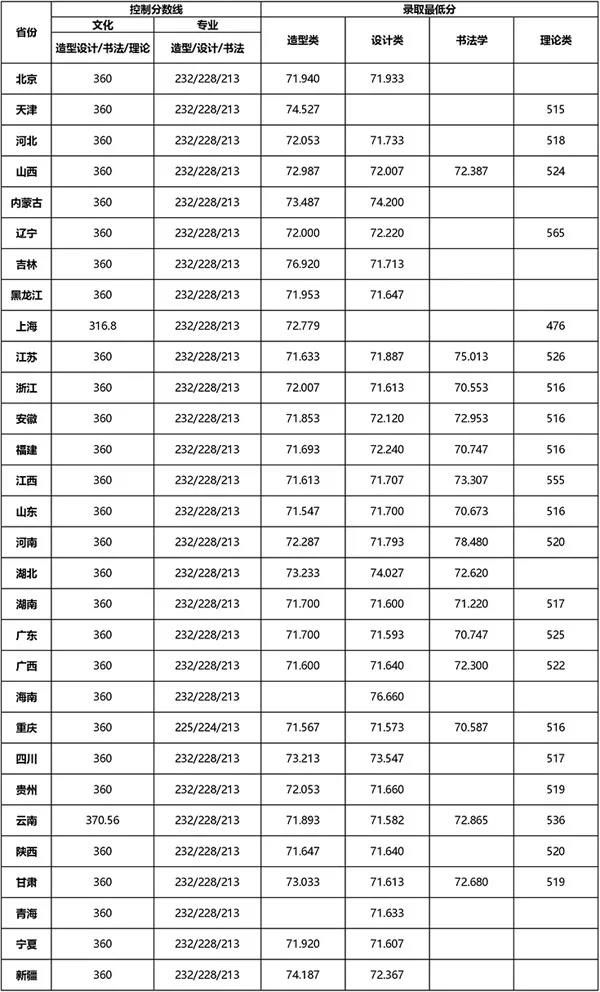 | 省份 | 控制分数线 文化 造型设计/书法/理论 | 控制分数线 专业 造型/设计/书法 | 录取最低分 造型类 | 录取最低分 设计类 | 录取最低分 书法学 | 录取最低分 理论类 |
|---|---|---|---|---|---|---|
| 北京 | 360 | 232/228/213 | 71.940 | 71.933 | | |
| 天津 | 360 | 232/228/213 | 74.527 | | | 515 |
| 河北 | 360 | 232/228/213 | 72.053 | 71.733 | | 518 |
| 山西 | 360 | 232/228/213 | 72.987 | 72.007 | 72.387 | 524 |
| 内蒙古 | 360 | 232/228/213 | 73.487 | 74.200 | | |
| 辽宁 | 360 | 232/228/213 | 72.000 | 72.220 | | 565 |
| 吉林 | 360 | 232/228/213 | 76.920 | 71.713 | | |
| 黑龙江 | 360 | 232/228/213 | 71.953 | 71.647 | | |
| 上海 | 316.8 | 232/228/213 | 72.779 | | | 476 |
| 江苏 | 360 | 232/228/213 | 71.633 | 71.887 | 75.013 | 526 |
| 浙江 | 360 | 232/228/213 | 72.007 | 71.613 | 70.553 | 516 |
| 安徽 | 360 | 232/228/213 | 71.853 | 72.120 | 72.953 | 516 |
| 福建 | 360 | 232/228/213 | 71.693 | 72.240 | 70.747 | 516 |
| 江西 | 360 | 232/228/213 | 71.613 | 71.707 | 73.307 | 555 |
| 山东 | 360 | 232/228/213 | 71.547 | 71.700 | 70.673 | 516 |
| 河南 | 360 | 232/228/213 | 72.287 | 71.793 | 78.480 | 520 |
| 湖北 | 360 | 232/228/213 | 73.233 | 74.027 | 72.620 | |
| 湖南 | 360 | 232/228/213 | 71.700 | 71.600 | 71.220 | 517 |
| 广东 | 360 | 232/228/213 | 71.700 | 71.593 | 70.747 | 525 |
| 广西 | 360 | 232/228/213 | 71.600 | 71.640 | 72.300 | 522 |
| 海南 | 360 | 232/228/213 | | 76.660 | | |
| 重庆 | 360 | 225/224/213 | 71.567 | 71.573 | 70.587 | 516 |
| 四川 | 360 | 232/228/213 | 73.213 | 73.547 | | 517 |
| 贵州 | 360 | 232/228/213 | 72.053 | 71.660 | | 519 |
| 云南 | 370.56 | 232/228/213 | 71.893 | 71.582 | 72.865 | 536 |
| 陕西 | 360 | 232/228/213 | 71.647 | 71.640 | | 520 |
| 甘肃 | 360 | 232/228/213 | 73.033 | 71.613 | 72.680 | 519 |
| 青海 | 360 | 232/228/213 | | 71.633 | | |
| 宁夏 | 360 | 232/228/213 | 71.920 | 71.607 | | |
| 新疆 | 360 | 232/228/213 | 74.187 | 72.367 | | |